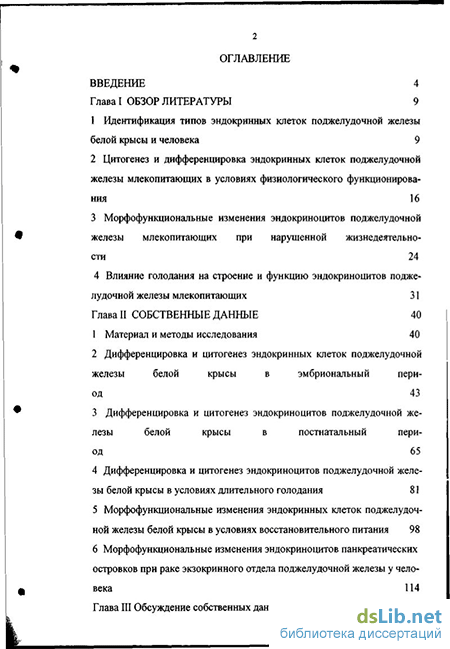 2

ОГЛАВЛЕНИЕ

ВВЕДЕНИЕ 4

Глава I ОБЗОР ЛИТЕРАТУРЫ 9

1 Идентификация типов эндокринных клеток поджелудочной железы белой крысы и человека 9

2 Цитогенез и дифференцировка эндокринных клеток поджелудочной железы млекопитающих в условиях физиологического функционирования 16

3 Морфофункциональные изменения эндокриноцитов поджелудочной железы млекопитающих при нарушенной жизнедеятельности 24

4 Влияние голодания на строение и функцию эндокриноцитов поджелудочной железы млекопитающих 31

Глава II СОБСТВЕННЫЕ ДАННЫЕ 40

1 Материал и методы исследования 40

2 Дифференцировка и цитогенез эндокринных клеток поджелудочной железы белой крысы в эмбриональный период 43

3 Дифференцировка и цитогенез эндокриноцитов поджелудочной железы белой крысы в постнатальный период 65

4 Дифференцировка и цитогенез эндокриноцитов поджелудочной железы белой крысы в условиях длительного голодания 81

5 Морфофункциональные изменения эндокринных клеток поджелудочной железы белой крысы в условиях восстановительного питания 98

6 Морфофункциональные изменения эндокриноцитов панкреатических островков при раке экзокринного отдела поджелудочной железы у человека 114

Глава III Обсуждение собственных дан

dsLib.net
библиотека диссертаций